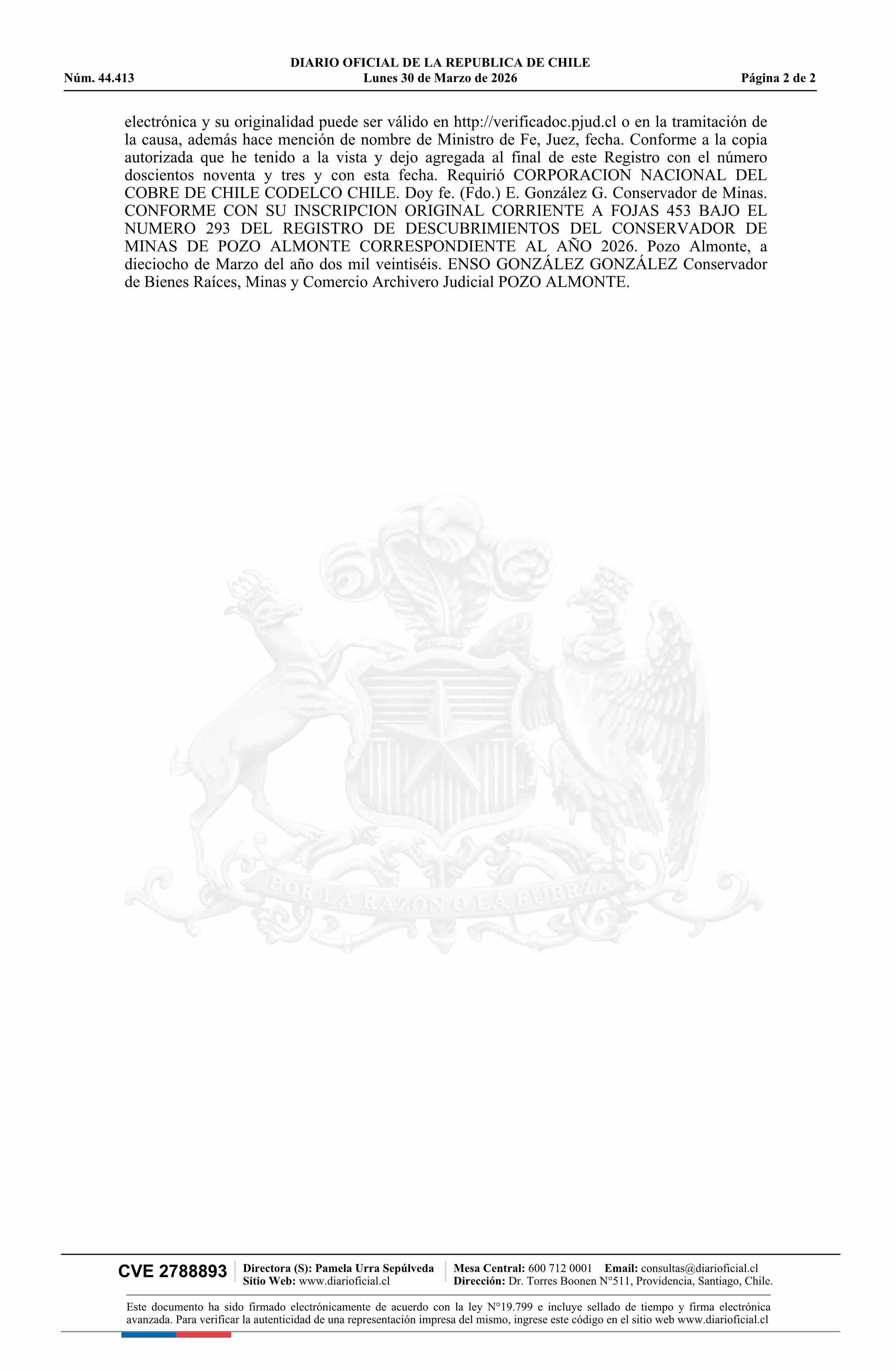 DIARIO OFICIAL DE LA REPUBLICA DE CHILE
Núm. 44.413 Lunes 30 de Marzo de 2026 Página 2 de 2

electrónica y su originalidad puede ser válido en http://verificadoc.pjud.cl o en la tramitación de la causa, además hace mención de nombre de Ministro de Fe, Juez, fecha. Conforme a la copia autorizada que he tenido a la vista y dejo agregada al final de este Registro con el número doscientos noventa y tres y con esta fecha. Requirió CORPORACION NACIONAL DEL COBRE DE CHILE CODELCO CHILE. Doy fe. (Fdo.) E. González G. Conservador de Minas. CONFORME CON SU INSCRIPCION ORIGINAL CORRIENTE A FOJAS 453 BAJO EL NUMERO 293 DEL REGISTRO DE DESCUBRIMIENTOS DEL CONSERVADOR DE MINAS DE POZO ALMONTE CORRESPONDIENTE AL AÑO 2026. Pozo Almonte, a dieciocho de Marzo del año dos mil veintiséis. ENSO GONZÁLEZ GONZÁLEZ Conservador de Bienes Raíces, Minas y Comercio Archivero Judicial POZO ALMONTE.

POR LA RAZON O LA FUERZA

CVE 2788893 Directora (S): Pamela Urra Sepúlveda
Sitio Web: www.diarioficial.cl
Mesa Central: 600 712 0001 Email: consultas@diarioficial.cl
Dirección: Dr. Torres Boonen N°511, Providencia, Santiago, Chile.

Este documento ha sido firmado electrónicamente de acuerdo con la ley N°19.799 e incluye sellado de tiempo y firma electrónica avanzada. Para verificar la autenticidad de una representación impresa del mismo, ingrese este código en el sitio web www.diarioficial.cl